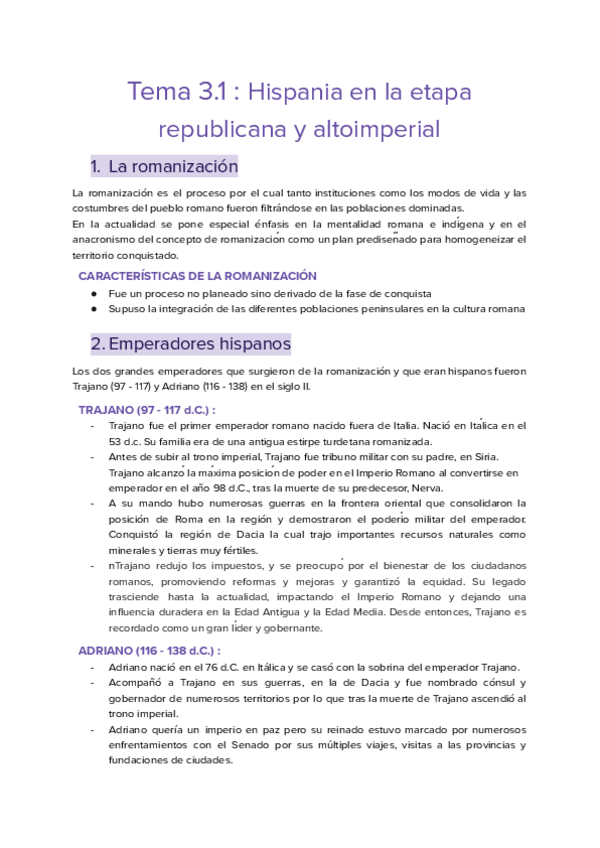 Tema 3.1 : Hispania en la etapa republicana y altoimperial

1. La romanización

La romanización es el proceso por el cual tanto instituciones como los modos de vida y las costumbres del pueblo romano fueron filtrándose en las poblaciones dominadas.
En la actualidad se pone especial énfasis en la mentalidad romana e indígena y en el anacronismo del concepto de romanización como un plan prediseñado para homogeneizar el territorio conquistado.

CARACTERÍSTICAS DE LA ROMANIZACIÓN
● Fue un proceso no planeado sino derivado de la fase de conquista
● Supuso la integración de las diferentes poblaciones peninsulares en la cultura romana

2. Emperadores hispanos

Los dos grandes emperadores que surgieron de la romanización y que eran hispanos fueron Trajano (97 - 117) y Adriano (116 - 138) en el siglo II.

TRAJANO (97 - 117 d.C.) :
- Trajano fue el primer emperador romano nacido fuera de Italia. Nació en Itálica en el 53 d.c. Su familia era de una antigua estirpe turdetana romanizada.
- Antes de subir al trono imperial, Trajano fue tribuno militar con su padre, en Siria. Trajano alcanzó la máxima posición de poder en el Imperio Romano al convertirse en emperador en el año 98 d.C., tras la muerte de su predecesor, Nerva.
- A su mando hubo numerosas guerras en la frontera oriental que consolidaron la posición de Roma en la región y demostraron el poderío militar del emperador. Conquistó la región de Dacia la cual trajo importantes recursos naturales como minerales y tierras muy fértiles.
- nTrajano redujo los impuestos, y se preocupó por el bienestar de los ciudadanos romanos, promoviendo reformas y mejoras y garantizó la equidad. Su legado trasciende hasta la actualidad, impactando el Imperio Romano y dejando una influencia duradera en la Edad Antigua y la Edad Media. Desde entonces, Trajano es recordado como un gran líder y gobernante.

ADRIANO (116 - 138 d.C.) :
- Adriano nació en el 76 d.C. en Itálica y se casó con la sobrina del emperador Trajano.
- Acompañó a Trajano en sus guerras, en la de Dacia y fue nombrado cónsul y gobernador de numerosos territorios por lo que tras la muerte de Trajano ascendió al trono imperial.
- Adriano quería un imperio en paz pero su reinado estuvo marcado por numerosos enfrentamientos con el Senado por sus múltiples viajes, visitas a las provincias y fundaciones de ciudades.